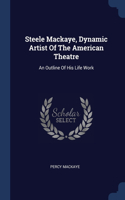 Steele Mackaye, Dynamic Artist Of The American Theatre

An Outline Of His Life Work

Scholar SELECT

PERCY MACKAYE